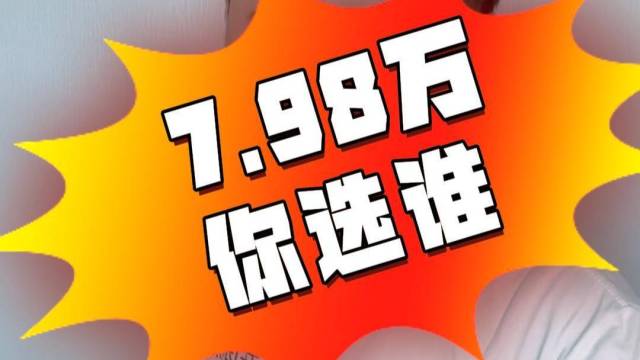 7.98万
你选谁